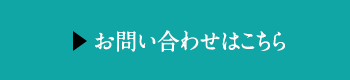 ▶ お問い合わせはこちら